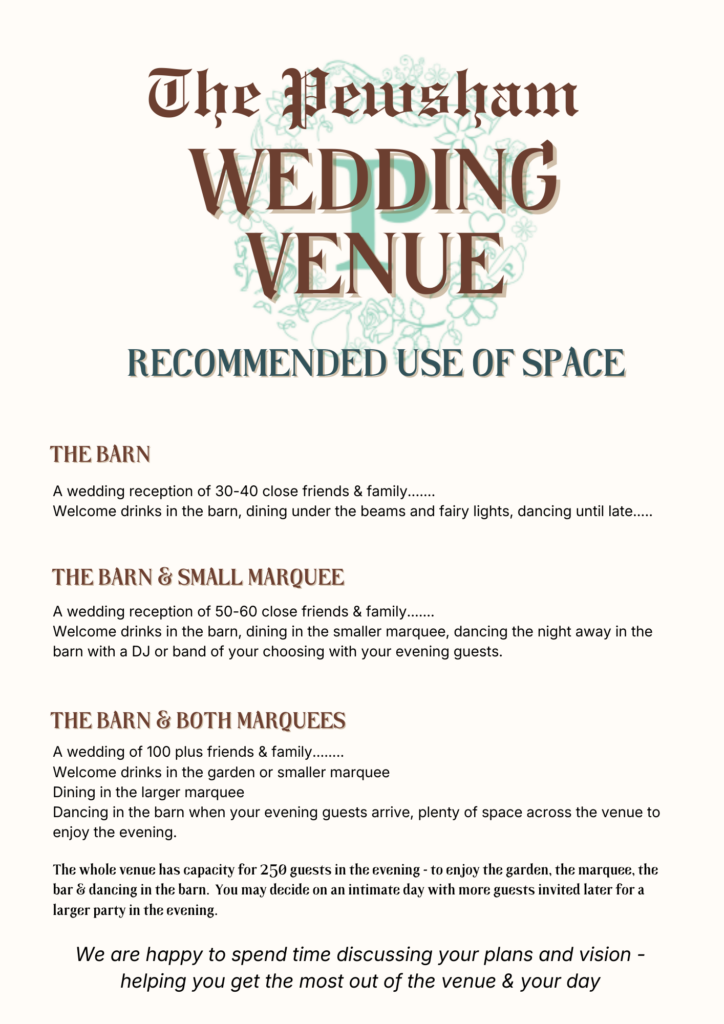 The Pewsham
WEDDING VENUE

RECOMMENDED USE OF SPACE

THE BARN

A wedding reception of 30-40 close friends & family.......
Welcome drinks in the barn, dining under the beams and fairy lights, dancing until late.....

THE BARN & SMALL MARQUEE

A wedding reception of 50-60 close friends & family.......
Welcome drinks in the barn, dining in the smaller marquee, dancing the night away in the barn with a DJ or band of your choosing with your evening guests.

THE BARN & BOTH MARQUEES

A wedding of 100 plus friends & family........
Welcome drinks in the garden or smaller marquee
Dining in the larger marquee
Dancing in the barn when your evening guests arrive, plenty of space across the venue to enjoy the evening.

The whole venue has capacity for 250 guests in the evening - to enjoy the garden, the marquee, the bar & dancing in the barn. You may decide on an intimate day with more guests invited later for a larger party in the evening.

We are happy to spend time discussing your plans and vision - helping you get the most out of the venue & your day